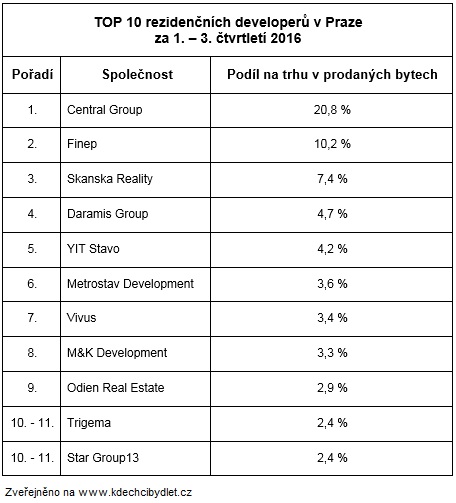 TOP 10 rezidenčních developerů v Praze
za 1. – 3. čtvrtletí 2016

| Pořadí | Společnost | Podíl na trhu v prodaných bytech |
|---|---|---|
| 1. | Central Group | 20,8 % |
| 2. | Finep | 10,2 % |
| 3. | Skanska Reality | 7,4 % |
| 4. | Daramis Group | 4,7 % |
| 5. | YIT Stavo | 4,2 % |
| 6. | Metrostav Development | 3,6 % |
| 7. | Vivus | 3,4 % |
| 8. | M&K Development | 3,3 % |
| 9. | Odien Real Estate | 2,9 % |
| 10. - 11. | Trigema | 2,4 % |
| 10. - 11. | Star Group13 | 2,4 % |

Zveřejněno na www.kdechcibydlet.cz